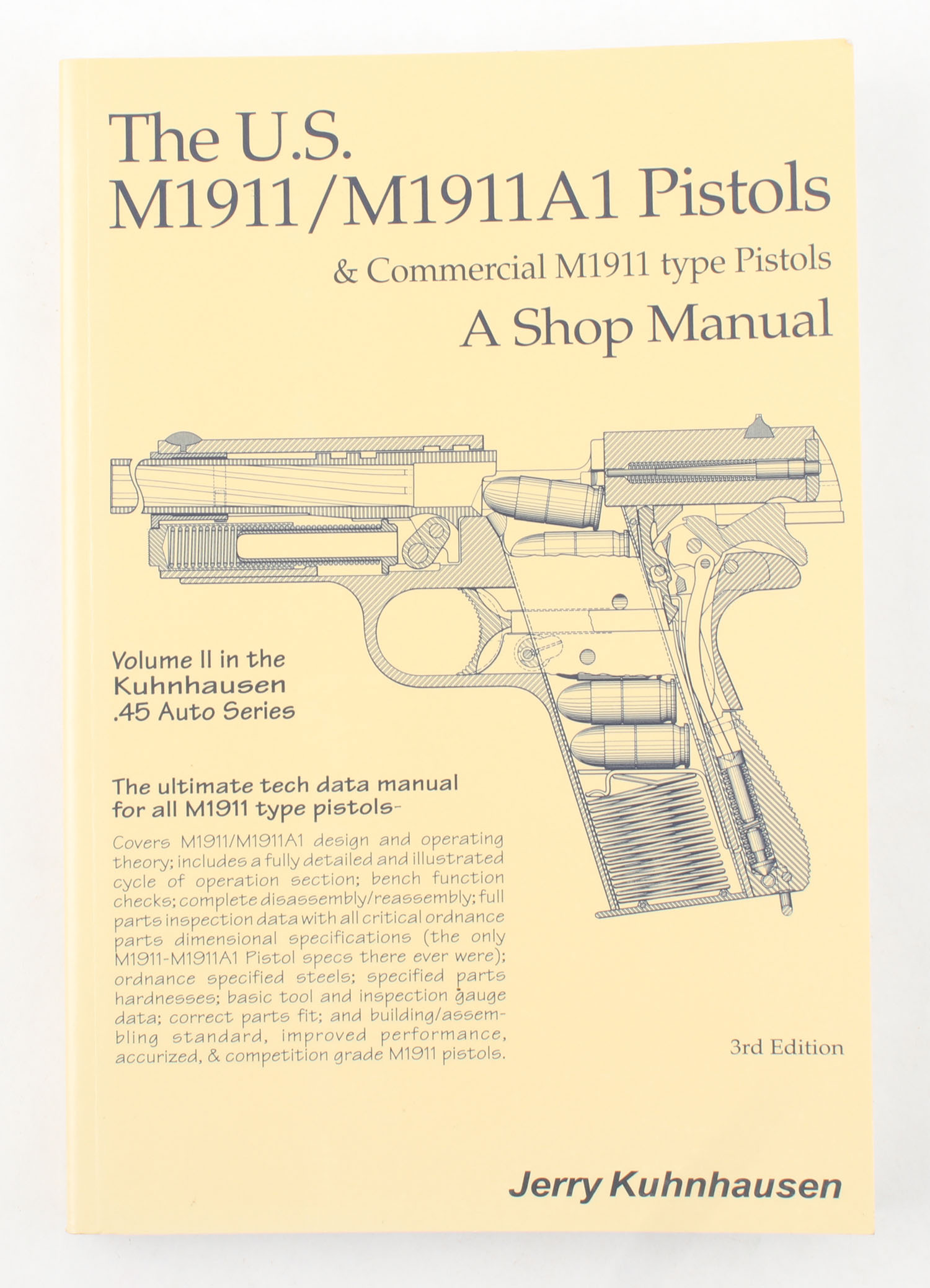 The U.S.
M1911/M1911A1 Pistols

& Commercial M1911 type Pistols

A Shop Manual

Volume II in the
Kuhnhausen
.45 Auto Series

The ultimate tech data manual
for all M1911 type pistols-

Covers M1911/M1911A1 design and operating theory; includes a fully detailed and illustrated cycle of operation section; bench function checks; complete disassembly/reassembly; full parts inspection data with all critical ordnance parts dimensional specifications (the only M1911-M1911A1 Pistol specs there ever were); ordnance specified steels; specified parts hardnesses; basic tool and inspection gauge data; correct parts fit; and building/assembling standard, improved performance, accurized, & competition grade M1911 pistols.

3rd Edition

Jerry Kuhnhausen